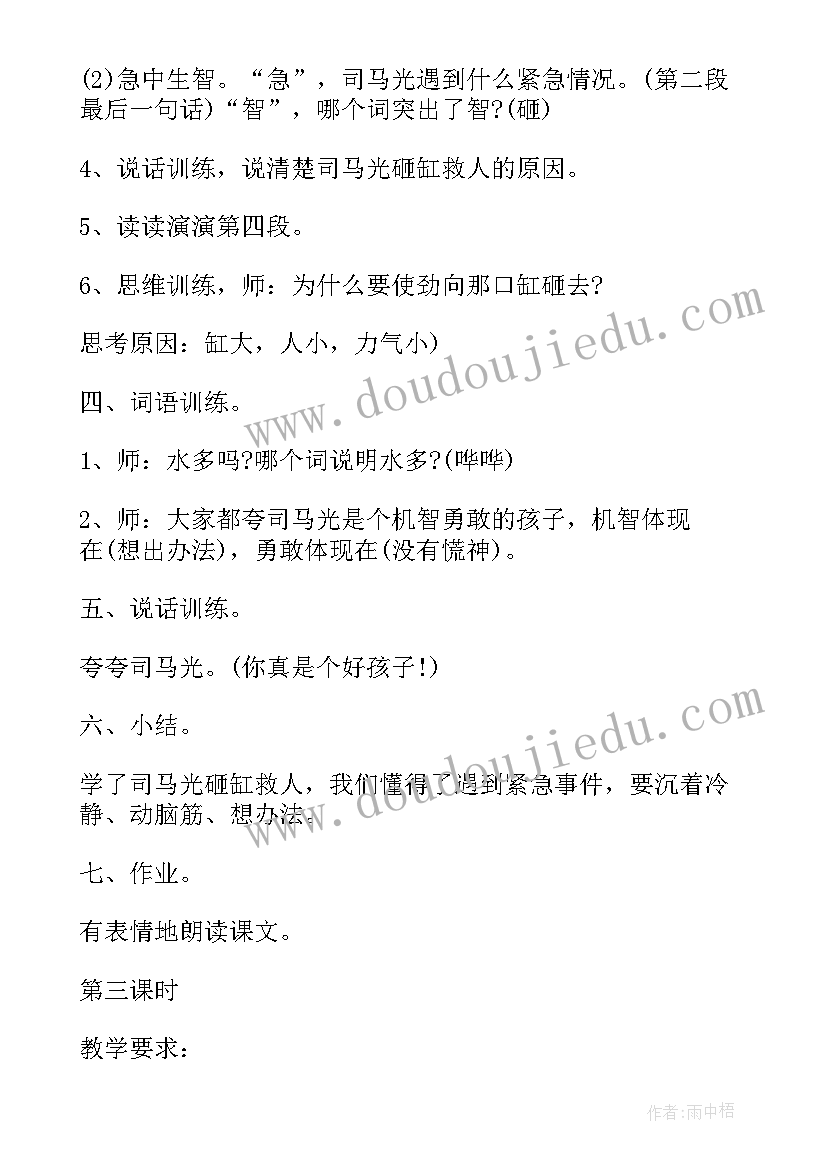 (2)急中生智。“急”，司马光遇到什么紧急情况。(第二段最后一句话)“智”，哪个词突出了智?(砸)

4、说话训练，说清楚司马光砸缸救人的原因。

5、读读演演第四段。

6、思维训练，师：为什么要使劲向那口缸砸去?

思考原因：缸大，人小，力气小)

四、词语训练。

1、师：水多吗?哪个词说明水多?(哗哗)

2、师：大家都夸司马光是个机智勇敢的孩子，机智体现在(想出办法)，勇敢体现在(没有慌神)。

五、说话训练。

夸夸司马光。(你真是个好孩子!)

六、小结。

学了司马光砸缸救人，我们懂得了遇到紧急事件，要沉着冷静、动脑筋、想办法。

七、作业。

有表情地朗读课文。

第三课时

教学要求：

www.doudoujiedu.com

www.doudoujiedu.com

作者:雨中梧